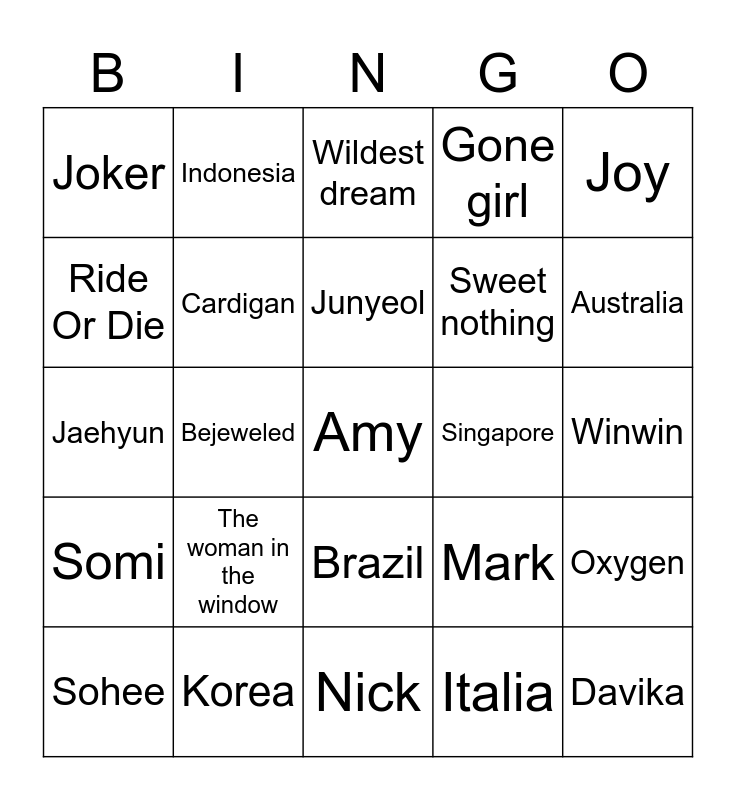 | B | I | N | G | O |
|---|---|---|---|---|
| Joker | Indonesia | Wildest dream | Gone girl | Joy |
| Ride Or Die | Cardigan | Junyeol | Sweet nothing | Australia |
| Jaehyun | Bejeweled | Amy | Singapore | Winwin |
| Somi | The woman in the window | Brazil | Mark | Oxygen |
| Sohee | Korea | Nick | Italia | Davika |